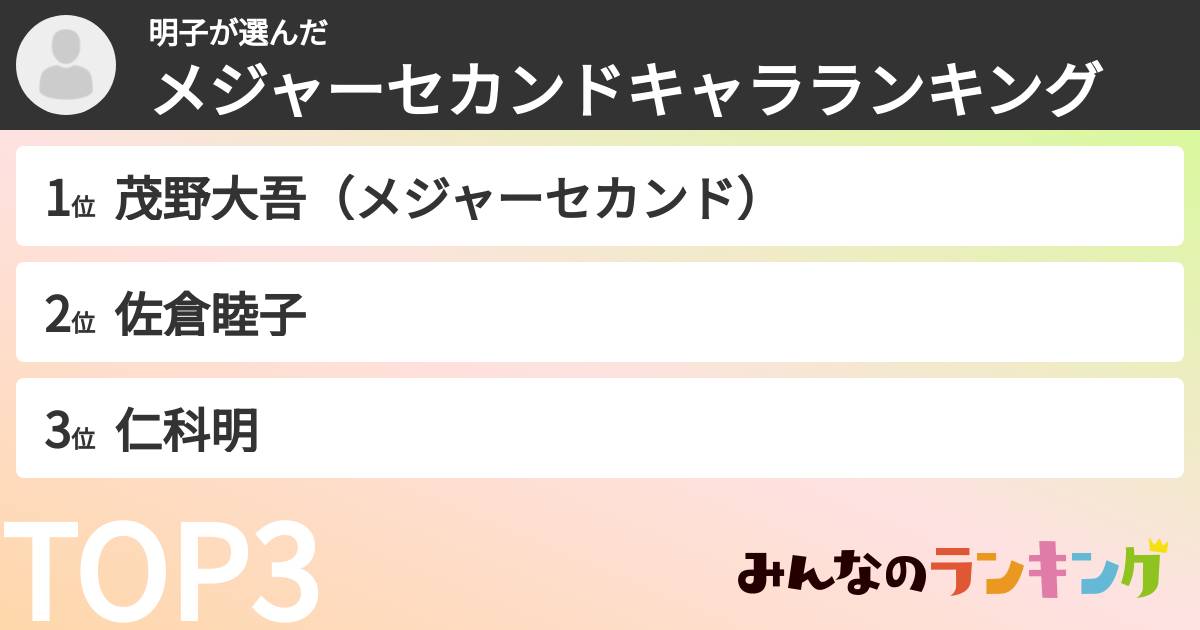 明子が選んだ
メジャーセカンドキャラランキング

1位 茂野大吾（メジャーセカンド）

2位 佐倉睦子

3位 仁科明

TOP3

みんなのランキング